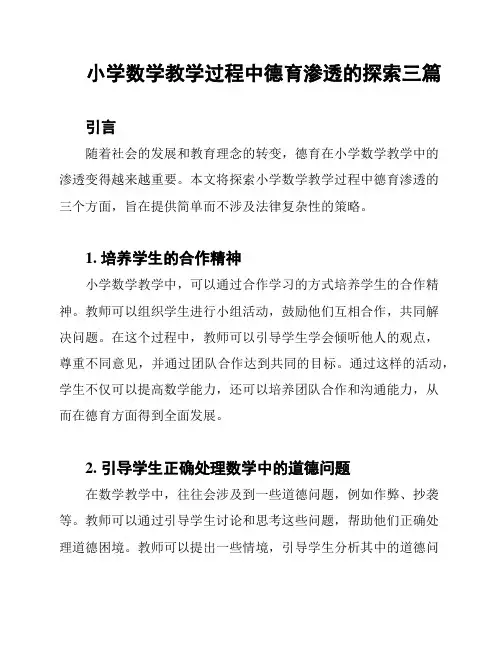 小学数学教学过程中德育渗透的探索三篇

引言

随着社会的发展和教育理念的转变，德育在小学数学教学中的渗透变得越来越重要。本文将探索小学数学教学过程中德育渗透的三个方面，旨在提供简单而不涉及法律复杂性的策略。

1. 培养学生的合作精神

小学数学教学中，可以通过合作学习的方式培养学生的合作精神。教师可以组织学生进行小组活动，鼓励他们互相合作，共同解决问题。在这个过程中，教师可以引导学生学会倾听他人的观点，尊重不同意见，并通过团队合作达到共同的目标。通过这样的活动，学生不仅可以提高数学能力，还可以培养团队合作和沟通能力，从而在德育方面得到全面发展。

2. 引导学生正确处理数学中的道德问题

在数学教学中，往往会涉及到一些道德问题，例如作弊、抄袭等。教师可以通过引导学生讨论和思考这些问题，帮助他们正确处理道德困境。教师可以提出一些情境，引导学生分析其中的道德问